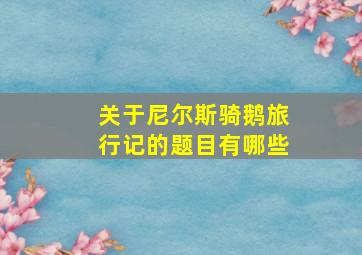 关于尼尔斯骑鹅旅行记的题目有哪些